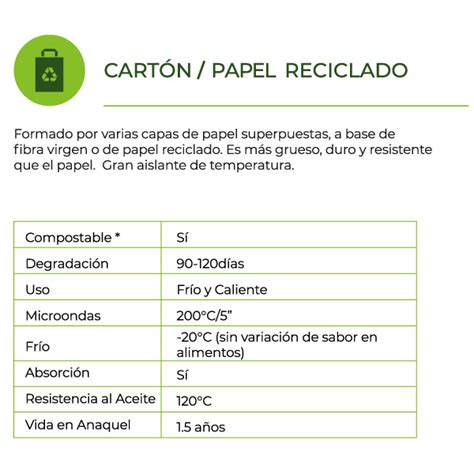 CARTÓN / PAPEL RECICLADO

Formado por varias capas de papel superpuestas, a base de fibra virgen o de papel reciclado. Es más grueso, duro y resistente que el papel. Gran aislante de temperatura.

| Compostable * | Sí |
|---|---|
| Degradación | 90-120días |
| Uso | Frío y Caliente |
| Microondas | 200°C/5” |
| Frío | -20°C (sin variación de sabor en alimentos) |
| Absorción | Sí |
| Resistencia al Aceite | 120°C |
| Vida en Anaquel | 1.5 años |